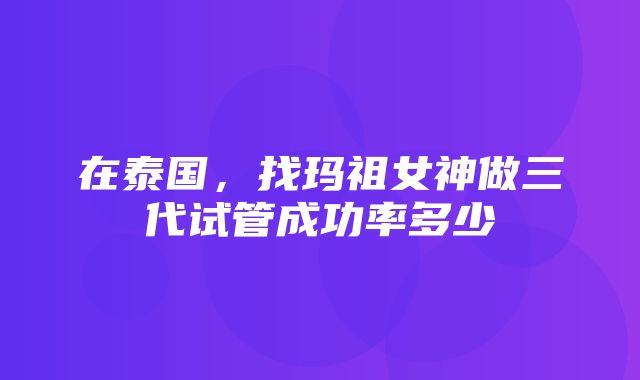 在泰国，找玛祖女神做三代试管成功率多少